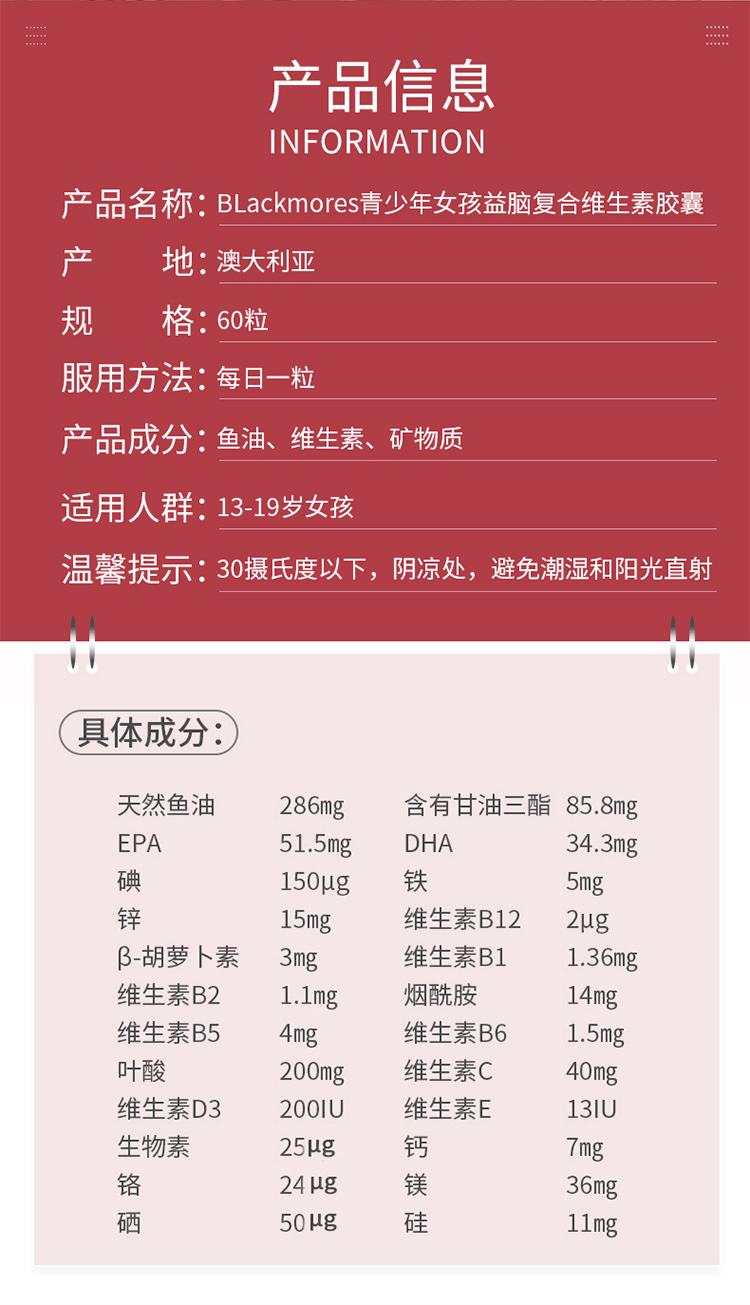 产品信息
INFORMATION

产品名称：BLackmores青少年女孩益脑复合维生素胶囊
产　　地：澳大利亚
规　　格：60粒
服用方法：每日一粒
产品成分：鱼油、维生素、矿物质
适用人群：13-19岁女孩
温馨提示：30摄氏度以下，阴凉处，避免潮湿和阳光直射

具体成分：

| | | | |
|---|---|---|---|
| 天然鱼油 | 286mg | 含有甘油三酯 | 85.8mg |
| EPA | 51.5mg | DHA | 34.3mg |
| 碘 | 150μg | 铁 | 5mg |
| 锌 | 15mg | 维生素B12 | 2μg |
| β-胡萝卜素 | 3mg | 维生素B1 | 1.36mg |
| 维生素B2 | 1.1mg | 烟酰胺 | 14mg |
| 维生素B5 | 4mg | 维生素B6 | 1.5mg |
| 叶酸 | 200mg | 维生素C | 40mg |
| 维生素D3 | 200IU | 维生素E | 13IU |
| 生物素 | 25μg | 钙 | 7mg |
| 铬 | 24μg | 镁 | 36mg |
| 硒 | 50μg | 硅 | 11mg |